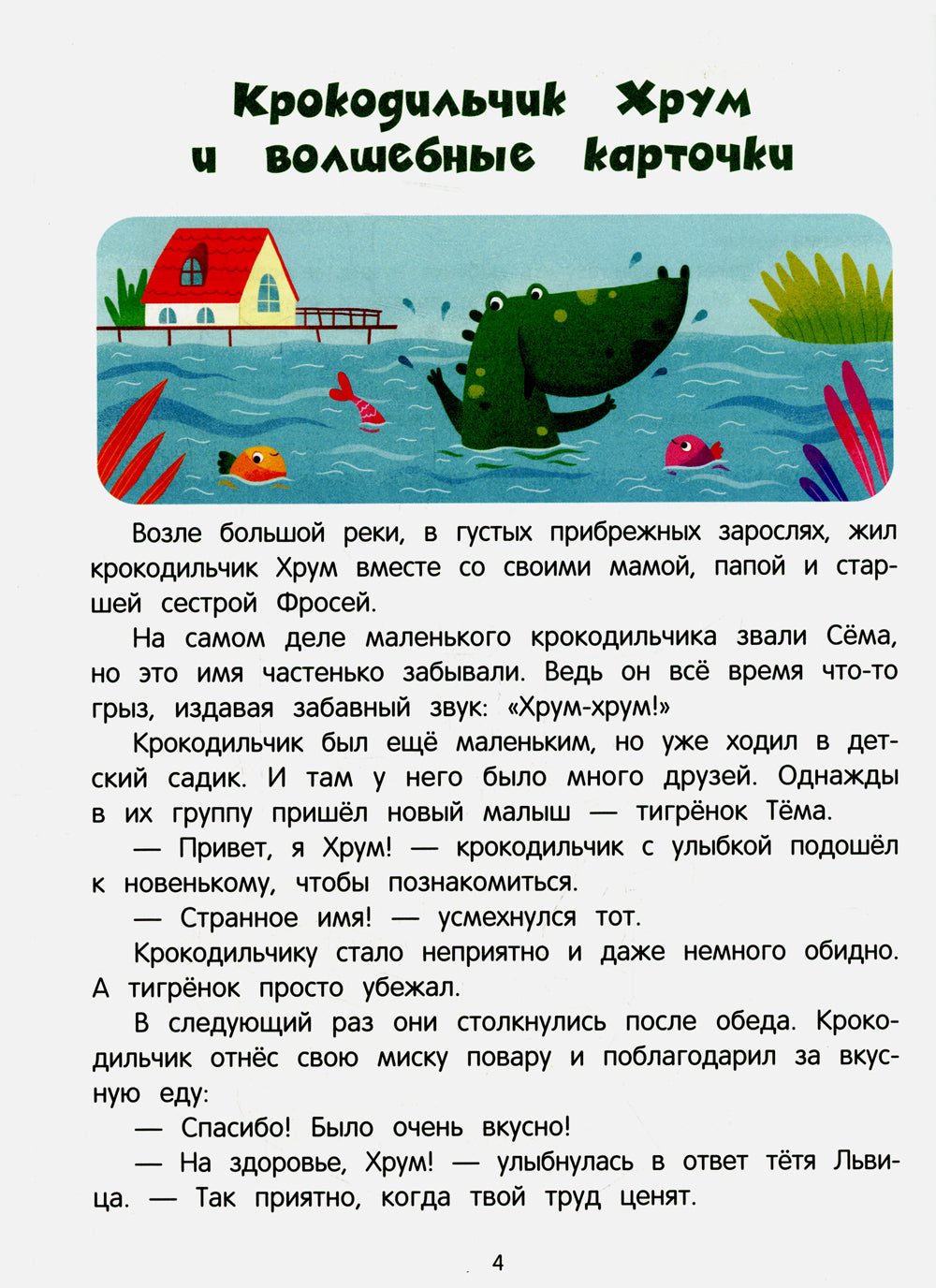 Крокодильчик Хрум и волшебные карточки

Возле большой реки, в густых прибрежных зарослях, жил крокодильчик Хрум вместе со своими мамой, папой и старшей сестрой Фросей.

На самом деле маленького крокодильчика звали Сёма, но это имя частенько забывали. Ведь он всё время что-то грыз, издавая забавный звук: «Хрум-хрум!»

Крокодильчик был ещё маленьким, но уже ходил в детский садик. И там у него было много друзей. Однажды в их группу пришёл новый малыш — тигрёнок Тёма.

— Привет, я Хрум! — крокодильчик с улыбкой подошёл к новенькому, чтобы познакомиться.

— Странное имя! — усмехнулся тот.

Крокодильчику стало неприятно и даже немного обидно. А тигрёнок просто убежал.

В следующий раз они столкнулись после обеда. Крокодильчик отнёс свою миску повару и поблагодарил за вкусную еду:

— Спасибо! Было очень вкусно!

— На здоровье, Хрум! — улыбнулась в ответ тётя Львица. — Так приятно, когда твой труд ценят.

4